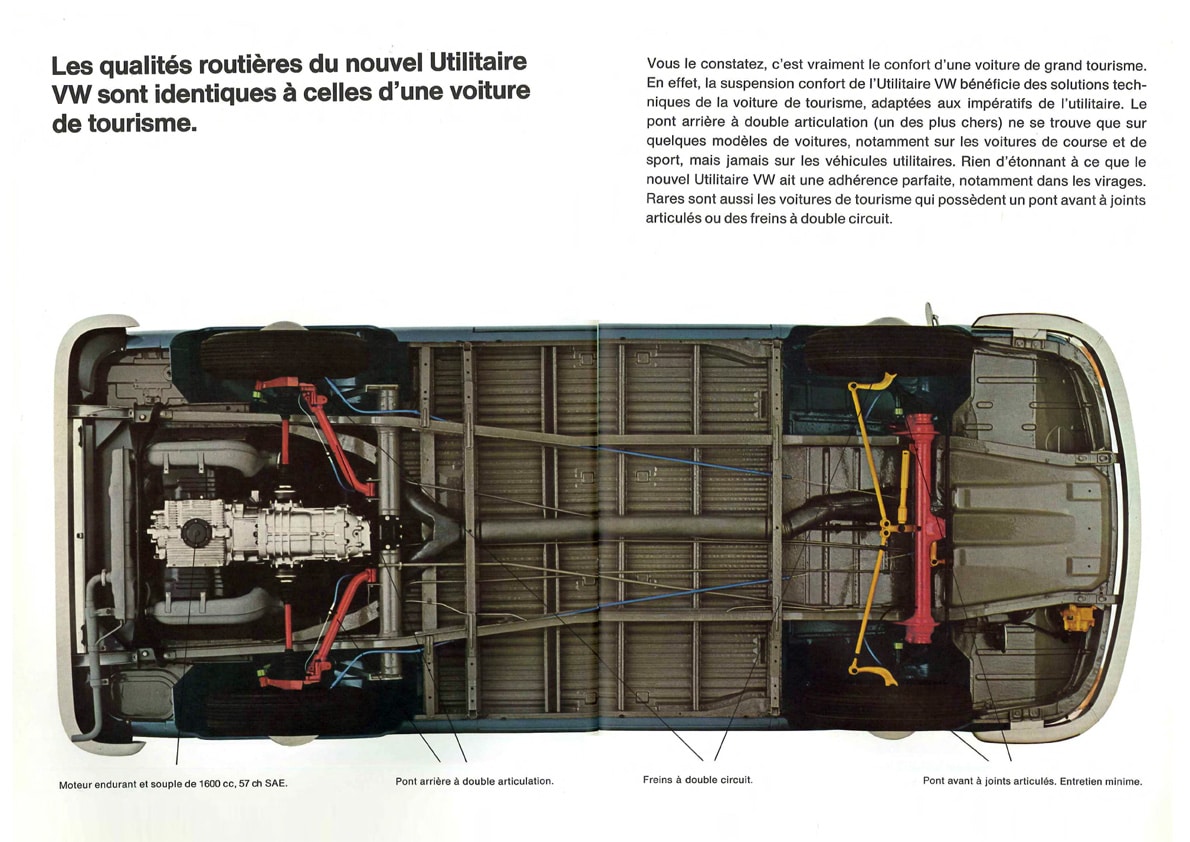 Les qualités routières du nouvel Utilitaire VW sont identiques à celles d'une voiture de tourisme.

Vous le constatez, c'est vraiment le confort d'une voiture de grand tourisme. En effet, la suspension confort de l'Utilitaire VW bénéficie des solutions techniques de la voiture de tourisme, adaptées aux impératifs de l'utilitaire. Le pont arrière à double articulation (un des plus chers) ne se trouve que sur quelques modèles de voitures, notamment sur les voitures de course et de sport, mais jamais sur les véhicules utilitaires. Rien d'étonnant à ce que le nouvel Utilitaire VW ait une adhérence parfaite, notamment dans les virages. Rares sont aussi les voitures de tourisme qui possèdent un pont avant à joints articulés ou des freins à double circuit.

Moteur endurant et souple de 1600 cc, 57 ch SAE.

Pont arrière à double articulation.

Freins à double circuit.

Pont avant à joints articulés. Entretien minime.